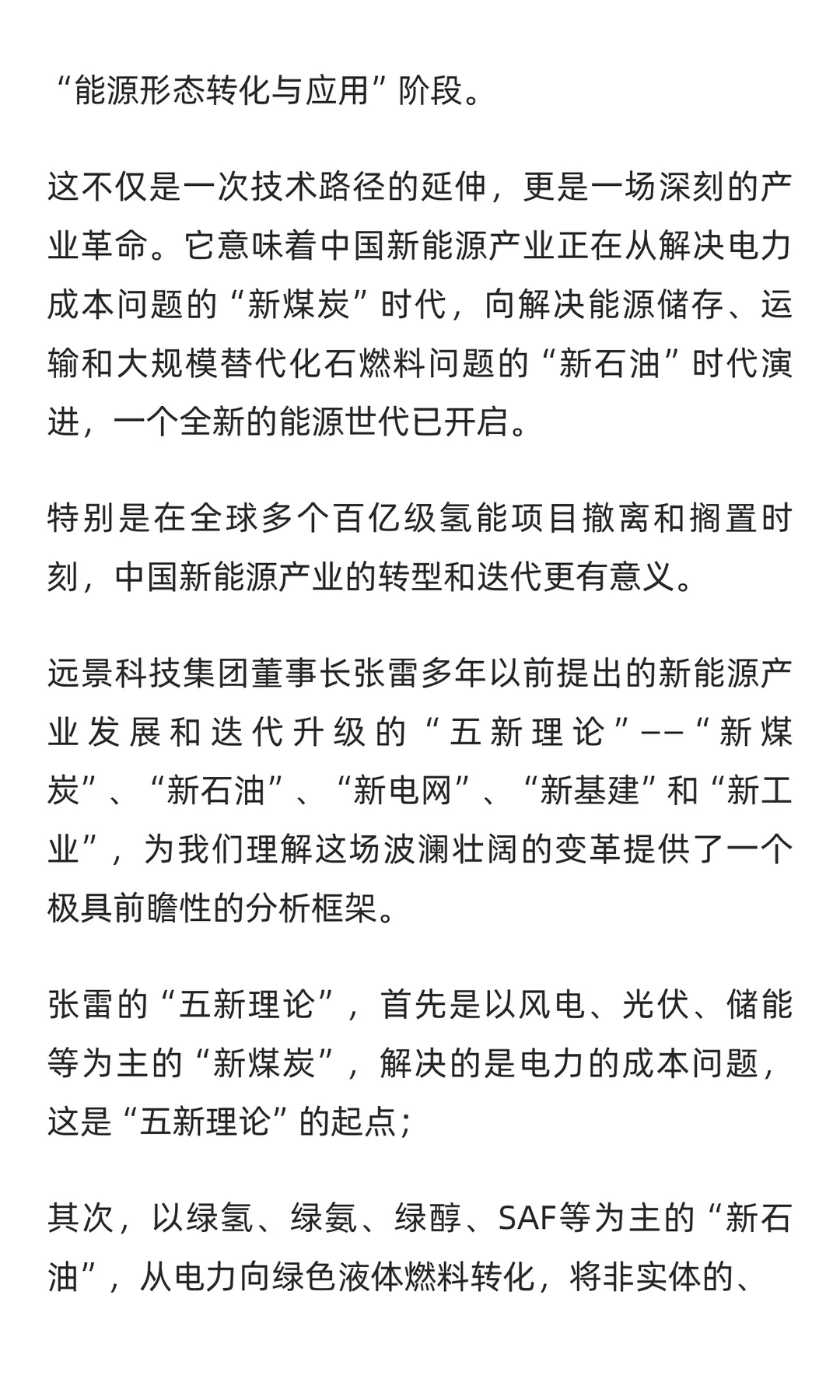 “能源形态转化与应用”阶段。

这不仅是一次技术路径的延伸，更是一场深刻的产业革命。它意味着中国新能源产业正在从解决电力成本问题的“新煤炭”时代，向解决能源储存、运输和大规模替代化石燃料问题的“新石油”时代演进，一个全新的能源世代已开启。

特别是在全球多个百亿级氢能项目撤离和搁置时刻，中国新能源产业的转型和迭代更有意义。

远景科技集团董事长张雷多年以前提出的新能源产业发展和迭代升级的“五新理论”——“新煤炭”、“新石油”、“新电网”、“新基建”和“新工业”，为我们理解这场波澜壮阔的变革提供了一个极具前瞻性的分析框架。

张雷的“五新理论”，首先是以风电、光伏、储能等为主的“新煤炭”，解决的是电力的成本问题，这是“五新理论”的起点；

其次，以绿氢、绿氨、绿醇、SAF等为主的“新石油”，从电力向绿色液体燃料转化，将非实体的、